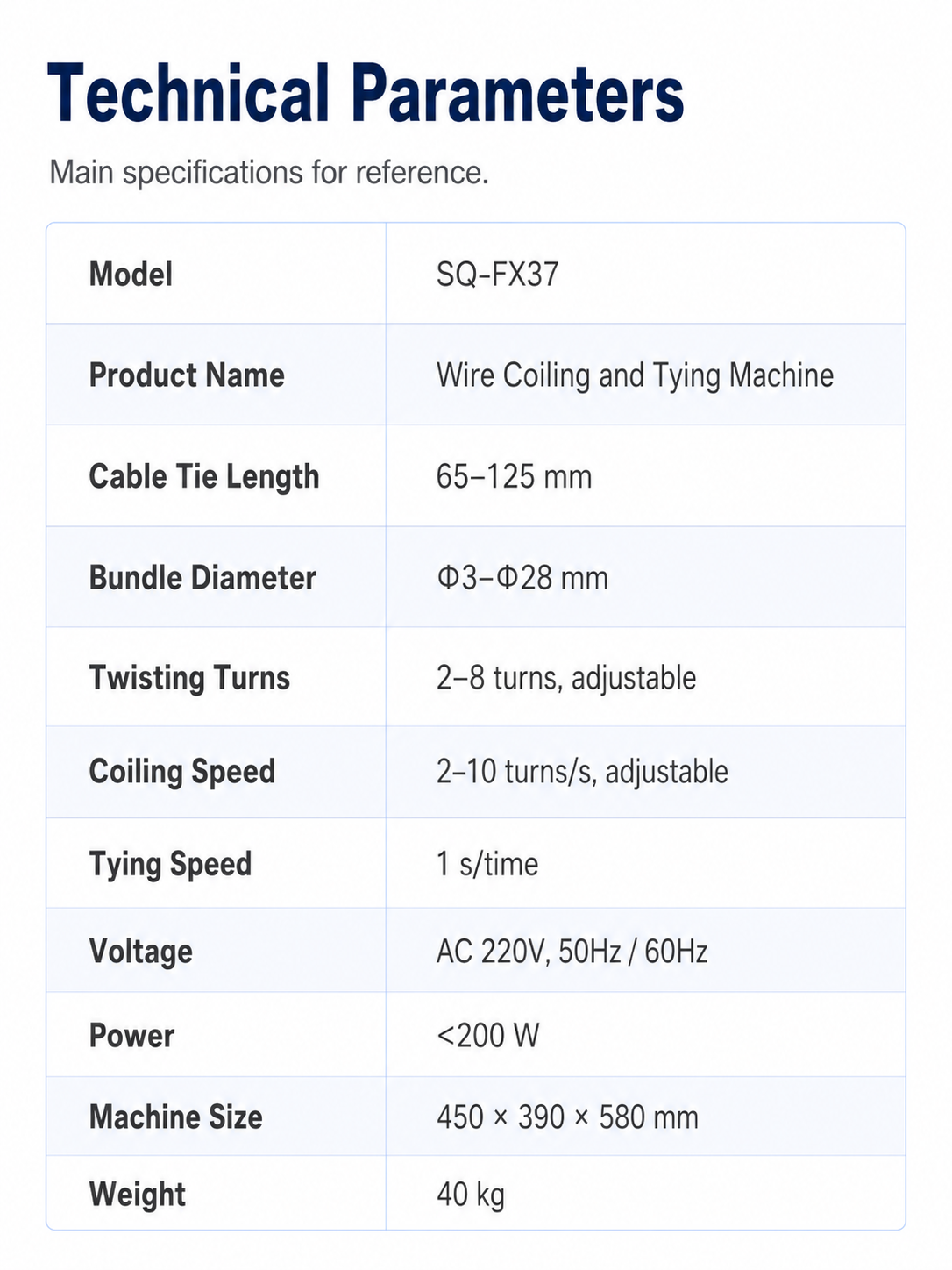 Technical Parameters

Main specifications for reference.

| Model | SQ-FX37 |
|---|---|
| Product Name | Wire Coiling and Tying Machine |
| Cable Tie Length | 65–125 mm |
| Bundle Diameter | Φ3–Φ28 mm |
| Twisting Turns | 2–8 turns, adjustable |
| Coiling Speed | 2–10 turns/s, adjustable |
| Tying Speed | 1 s/time |
| Voltage | AC 220V, 50Hz / 60Hz |
| Power | <200 W |
| Machine Size | 450 × 390 × 580 mm |
| Weight | 40 kg |